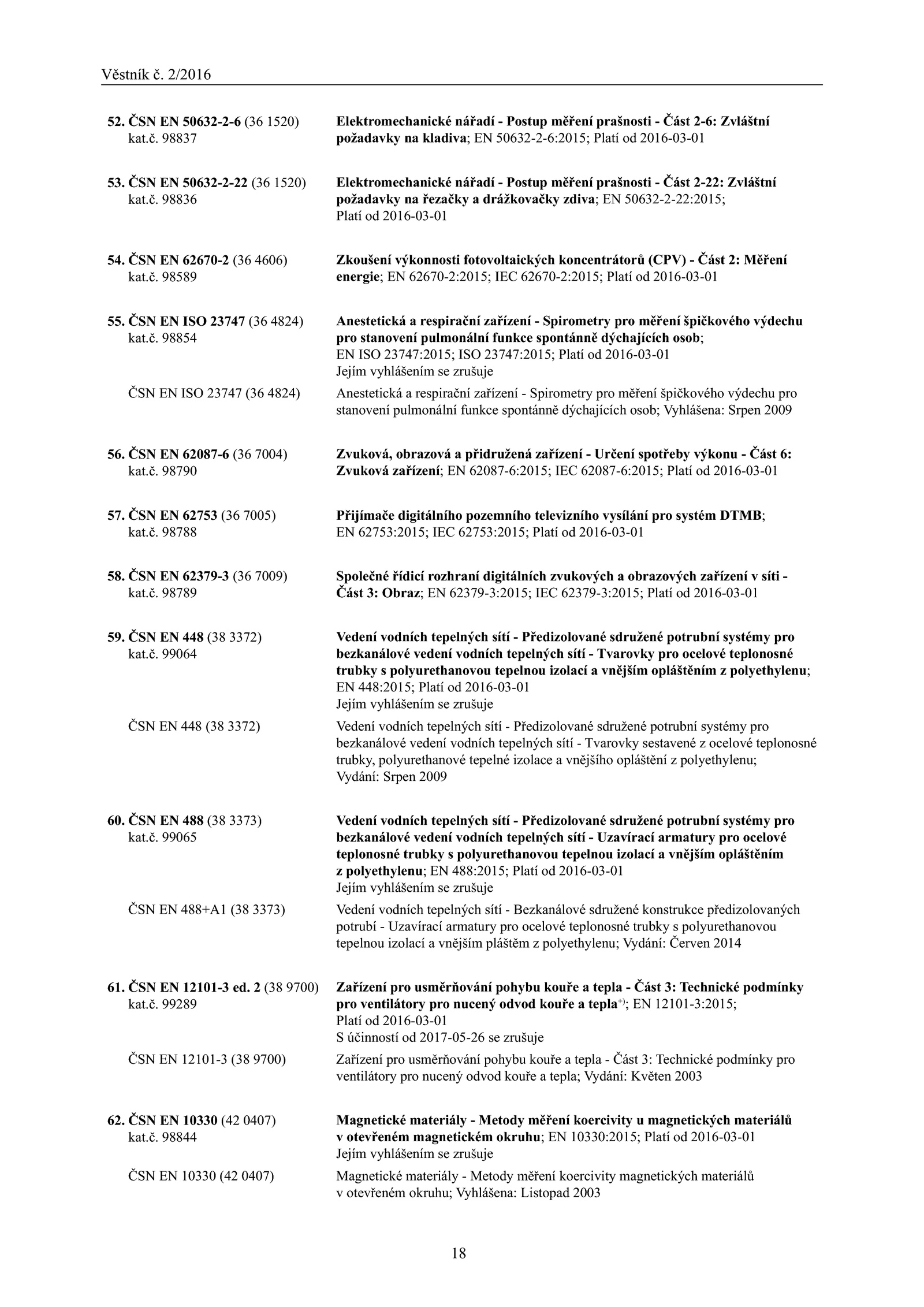 Věstník č. 2/2016

52. ČSN EN 50632-2-6 (36 1520) kat.č. 98837

Elektromechanické nářadí - Postup měření prašnosti - Část 2-6: Zvláštní požadavky na kladiva; EN 50632-2-6:2015; Platí od 2016-03-01

53. ČSN EN 50632-2-22 (36 1520) kat.č. 98836

Elektromechanické nářadí - Postup měření prašnosti - Část 2-22: Zvláštní požadavky na řezačky a drážkovačky zdiva; EN 50632-2-22:2015; Platí od 2016-03-01

54. ČSN EN 62670-2 (36 4606) kat.č. 98589

Zkoušení výkonnosti fotovoltaických koncentrátorů (CPV) - Část 2: Měření energie; EN 62670-2:2015; IEC 62670-2:2015; Platí od 2016-03-01

55. ČSN EN ISO 23747 (36 4824) kat.č. 98854

Anestetická a respirační zařízení - Spirometry pro měření špičkového výdechu pro stanovení pulmonální funkce spontánně dýchajících osob; EN ISO 23747:2015; ISO 23747:2015; Platí od 2016-03-01
Jejím vyhlášením se zrušuje

ČSN EN ISO 23747 (36 4824)

Anestetická a respirační zařízení - Spirometry pro měření špičkového výdechu pro stanovení pulmonální funkce spontánně dýchajících osob; Vyhlášena: Srpen 2009

56. ČSN EN 62087-6 (36 7004) kat.č. 98790

Zvuková, obrazová a přidružená zařízení - Určení spotřeby výkonu - Část 6: Zvuková zařízení; EN 62087-6:2015; IEC 62087-6:2015; Platí od 2016-03-01

57. ČSN EN 62753 (36 7005) kat.č. 98788

Přijímače digitálního pozemního televizního vysílání pro systém DTMB; EN 62753:2015; IEC 62753:2015; Platí od 2016-03-01

58. ČSN EN 62379-3 (36 7009) kat.č. 98789

Společné řídicí rozhraní digitálních zvukových a obrazových zařízení v síti - Část 3: Obraz; EN 62379-3:2015; IEC 62379-3:2015; Platí od 2016-03-01

59. ČSN EN 448 (38 3372) kat.č. 99064

Vedení vodních tepelných sítí - Předizolované sdružené potrubní systémy pro bezkanálové vedení vodních tepelných sítí - Tvarovky pro ocelové teplonosné trubky s polyurethanovou tepelnou izolací a vnějším opláštěním z polyethylenu; EN 448:2015; Platí od 2016-03-01
Jejím vyhlášením se zrušuje

ČSN EN 448 (38 3372)

Vedení vodních tepelných sítí - Předizolované sdružené potrubní systémy pro bezkanálové vedení vodních tepelných sítí - Tvarovky sestavené z ocelové teplonosné trubky, polyurethanové tepelné izolace a vnějšího opláštění z polyethylenu; Vydání: Srpen 2009

60. ČSN EN 488 (38 3373) kat.č. 99065

Vedení vodních tepelných sítí - Předizolované sdružené potrubní systémy pro bezkanálové vedení vodních tepelných sítí - Uzavírací armatury pro ocelové teplonosné trubky s polyurethanovou tepelnou izolací a vnějším opláštěním z polyethylenu; EN 488:2015; Platí od 2016-03-01
Jejím vyhlášením se zrušuje

ČSN EN 488+A1 (38 3373)

Vedení vodních tepelných sítí - Bezkanálové sdružené konstrukce předizolovaných potrubí - Uzavírací armatury pro ocelové teplonosné trubky s polyurethanovou tepelnou izolací a vnějším pláštěm z polyethylenu; Vydání: Červen 2014

61. ČSN EN 12101-3 ed. 2 (38 9700) kat.č. 99289

Zařízení pro usměrňování pohybu kouře a tepla - Část 3: Technické podmínky pro ventilátory pro nucený odvod kouře a tepla$^{+)}$; EN 12101-3:2015; Platí od 2016-03-01
S účinností od 2017-05-26 se zrušuje

ČSN EN 12101-3 (38 9700)

Zařízení pro usměrňování pohybu kouře a tepla - Část 3: Technické podmínky pro ventilátory pro nucený odvod kouře a tepla; Vydání: Květen 2003

62. ČSN EN 10330 (42 0407) kat.č. 98844

Magnetické materiály - Metody měření koercivity u magnetických materiálů v otevřeném magnetickém okruhu; EN 10330:2015; Platí od 2016-03-01
Jejím vyhlášením se zrušuje

ČSN EN 10330 (42 0407)

Magnetické materiály - Metody měření koercivity magnetických materiálů v otevřeném okruhu; Vyhlášena: Listopad 2003

18